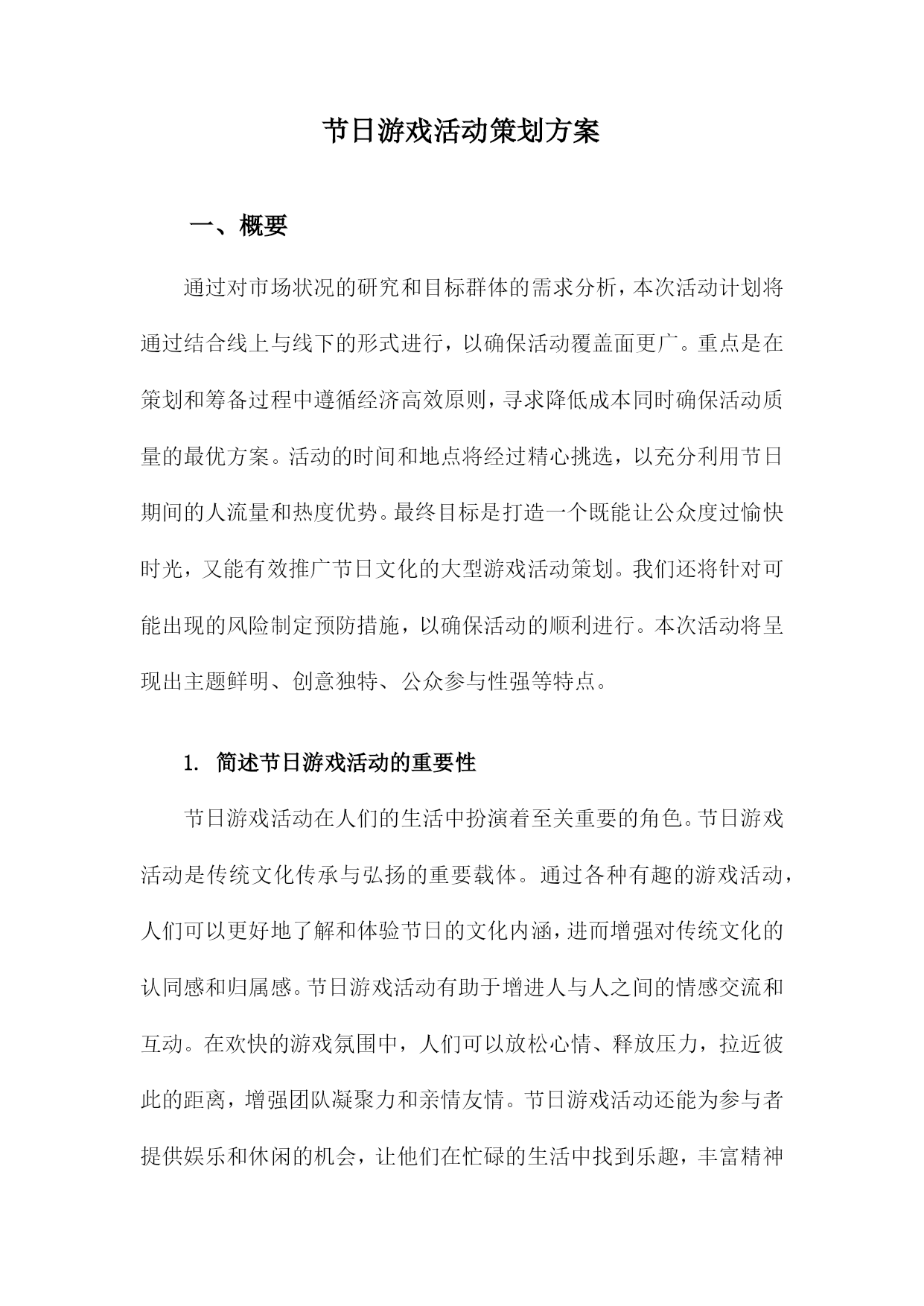 节日游戏活动策划方案

一、概要

通过对市场状况的研究和目标群体的需求分析，本次活动计划将通过结合线上与线下的形式进行，以确保活动覆盖面更广。重点是在策划和筹备过程中遵循经济高效原则，寻求降低成本同时确保活动质量的最优方案。活动的时间和地点将经过精心挑选，以充分利用节日期间的人流量和热度优势。最终目标是打造一个既能让公众度过愉快时光，又能有效推广节日文化的大型游戏活动策划。我们还将针对可能出现的风险制定预防措施，以确保活动的顺利进行。本次活动将呈现出主题鲜明、创意独特、公众参与性强等特点。

1. 简述节日游戏活动的重要性

节日游戏活动在人们的生活中扮演着至关重要的角色。节日游戏活动是传统文化传承与弘扬的重要载体。通过各种有趣的游戏活动，人们可以更好地了解和体验节日的文化内涵，进而增强对传统文化的认同感和归属感。节日游戏活动有助于增进人与人之间的情感交流和互动。在欢快的游戏氛围中，人们可以放松心情、释放压力，拉近彼此的距离，增强团队凝聚力和亲情友情。节日游戏活动还能为参与者提供娱乐和休闲的机会，让他们在忙碌的生活中找到乐趣，丰富精神